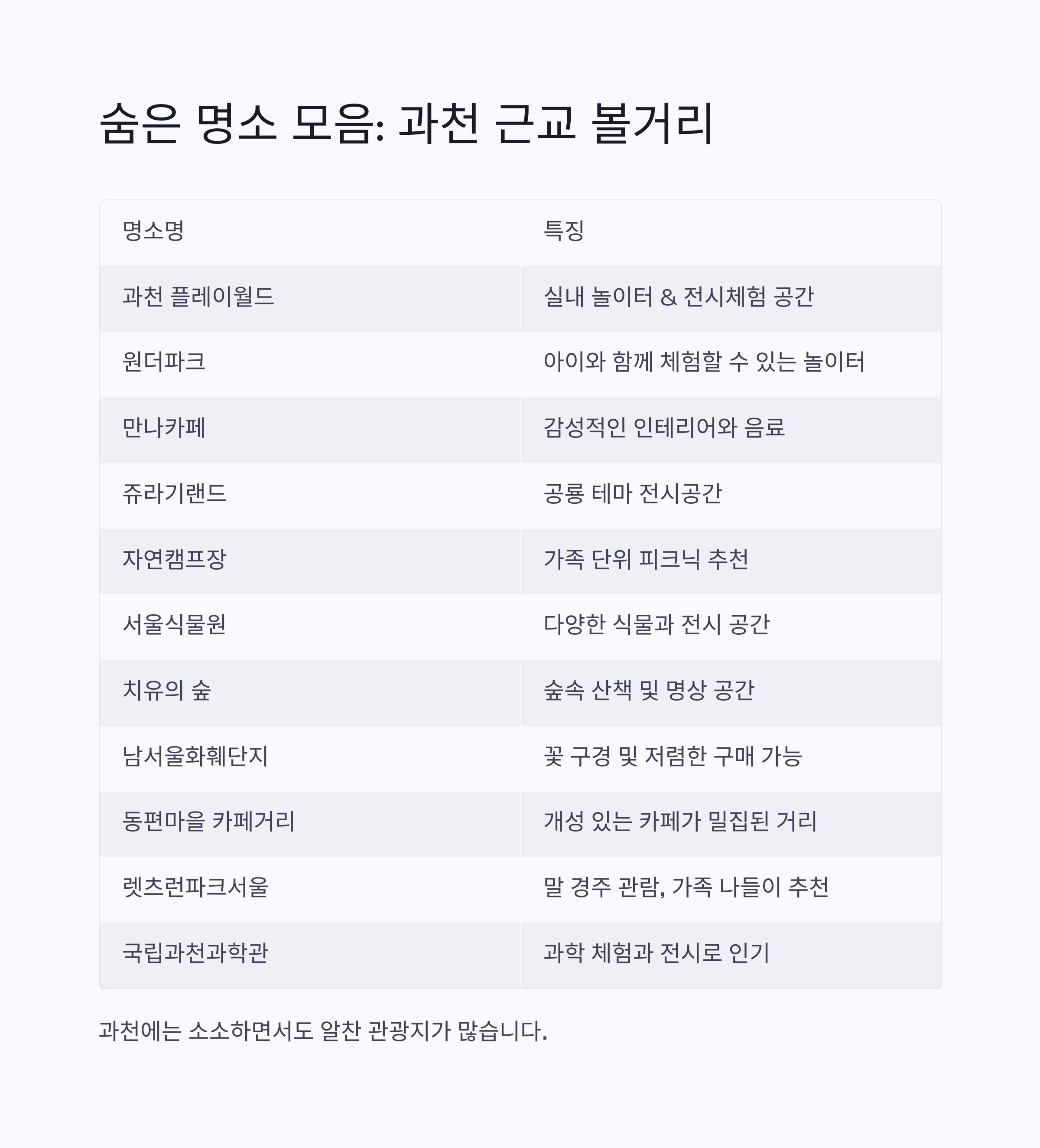 숨은 명소 모음: 과천 근교 볼거리

| 명소명 | 특징 |
|---|---|
| 과천 플레이월드 | 실내 놀이터 & 전시체험 공간 |
| 원더파크 | 아이와 함께 체험할 수 있는 놀이터 |
| 만나카페 | 감성적인 인테리어와 음료 |
| 쥬라기랜드 | 공룡 테마 전시공간 |
| 자연캠프장 | 가족 단위 피크닉 추천 |
| 서울식물원 | 다양한 식물과 전시 공간 |
| 치유의 숲 | 숲속 산책 및 명상 공간 |
| 남서울화훼단지 | 꽃 구경 및 저렴한 구매 가능 |
| 동편마을 카페거리 | 개성 있는 카페가 밀집된 거리 |
| 렛츠런파크서울 | 말 경주 관람, 가족 나들이 추천 |
| 국립과천과학관 | 과학 체험과 전시로 인기 |

과천에는 소소하면서도 알찬 관광지가 많습니다.